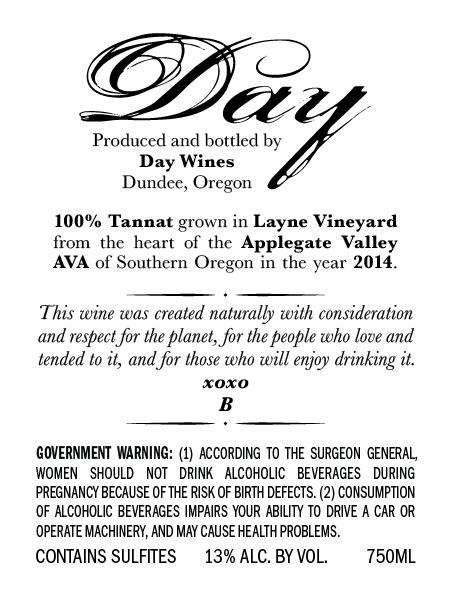 Day

Produced and bottled by
Day Wines
Dundee, Oregon

100% Tannat grown in Layne Vineyard from the heart of the Applegate Valley AVA of Southern Oregon in the year 2014.

This wine was created naturally with consideration and respect for the planet, for the people who love and tended to it, and for those who will enjoy drinking it.

xoxo
B

GOVERNMENT WARNING: (1) ACCORDING TO THE SURGEON GENERAL, WOMEN SHOULD NOT DRINK ALCOHOLIC BEVERAGES DURING PREGNANCY BECAUSE OF THE RISK OF BIRTH DEFECTS. (2) CONSUMPTION OF ALCOHOLIC BEVERAGES IMPAIRS YOUR ABILITY TO DRIVE A CAR OR OPERATE MACHINERY, AND MAY CAUSE HEALTH PROBLEMS.

CONTAINS SULFITES 13% ALC. BY VOL. 750ML